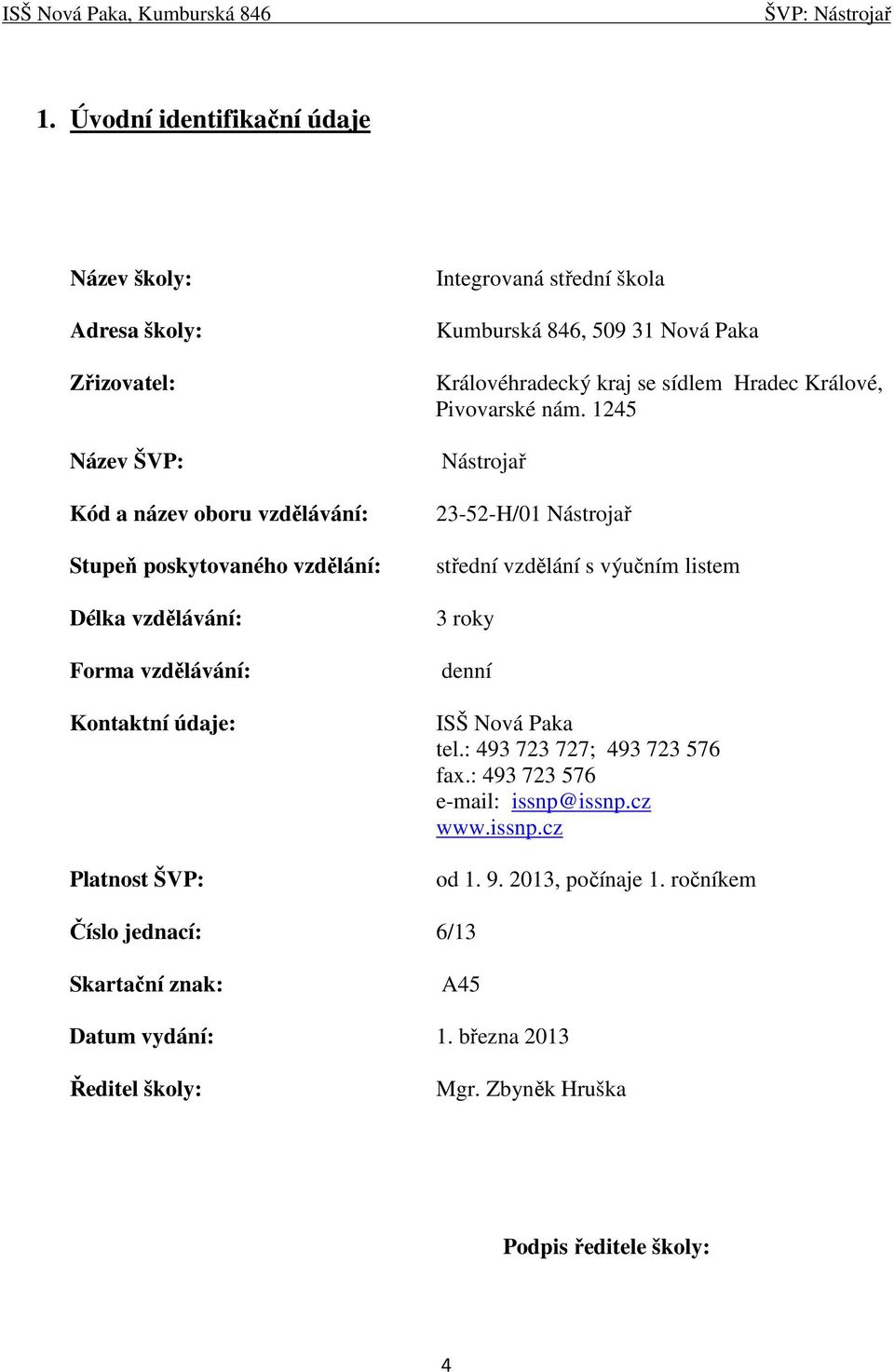 ISŠ Nová Paka, Kumburská 846 ŠVP: Nástrojař

1. Úvodní identifikační údaje

Název školy: Integrovaná střední škola

Adresa školy: Kumburská 846, 509 31 Nová Paka

Zřizovatel: Královéhradecký kraj se sídlem Hradec Králové, Pivovarské nám. 1245

Název ŠVP: Nástrojař

Kód a název oboru vzdělávání: 23-52-H/01 Nástrojař

Stupeň poskytovaného vzdělání: střední vzdělání s výučním listem

Délka vzdělávání: 3 roky

Forma vzdělávání: denní

Kontaktní údaje: ISŠ Nová Paka
tel.: 493 723 727; 493 723 576
fax.: 493 723 576
e-mail: issnp@issnp.cz
www.issnp.cz

Platnost ŠVP: od 1. 9. 2013, počínaje 1. ročníkem

Číslo jednací: 6/13

Skartační znak: A45

Datum vydání: 1. března 2013

Ředitel školy: Mgr. Zbyněk Hruška

Podpis ředitele školy:

4